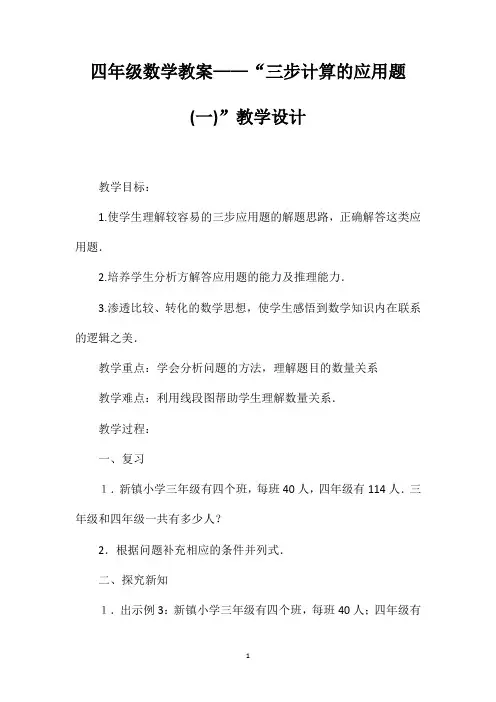 四年级数学教案——“三步计算的应用题(一)”教学设计

教学目标：

1.使学生理解较容易的三步应用题的解题思路，正确解答这类应用题.

2.培养学生分析方解答应用题的能力及推理能力.

3.渗透比较、转化的数学思想，使学生感悟到数学知识内在联系的逻辑之美.

教学重点：学会分析问题的方法，理解题目的数量关系

教学难点：利用线段图帮助学生理解数量关系.

教学过程：

一、复习

1．新镇小学三年级有四个班，每班 40 人，四年级有 114 人．三年级和四年级一共有多少人？

2．根据问题补充相应的条件并列式.

二、探究新知

1．出示例 3：新镇小学三年级有四个班，每班 40 人；四年级有

1